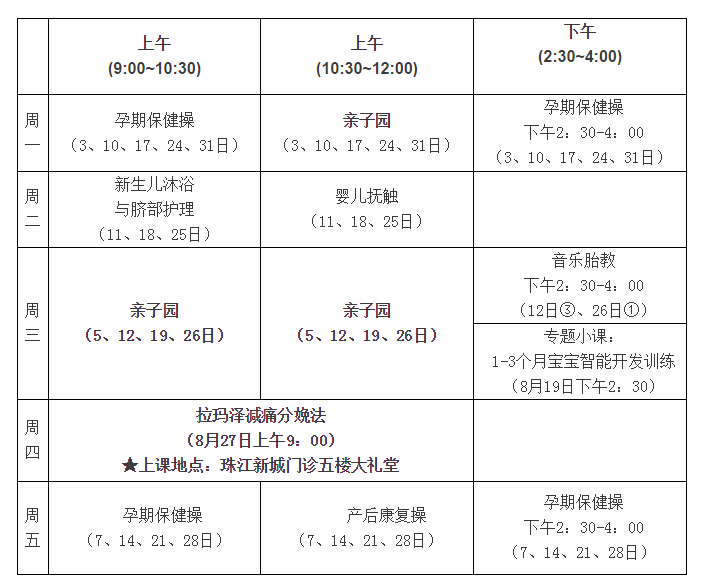 | | 上午 (9:00~10:30) | 上午 (10:30~12:00) | 下午 (2:30~4:00) |
|---|---|---|---|
| 周一 | 孕期保健操 （3、10、17、24、31日） | 亲子园 （3、10、17、24、31日） | 孕期保健操 下午2：30-4：00 （3、10、17、24、31日） |
| 周二 | 新生儿沐浴 与脐部护理 （11、18、25日） | 婴儿抚触 （11、18、25日） | |
| 周三 | 亲子园 （5、12、19、26日） | 亲子园 （5、12、19、26日） | 音乐胎教 下午2：30-4：00 （12日③、26日①） |
| | | | 专题小课： 1-3个月宝宝智能开发训练 （8月19日下午2：30） |
| 周四 | 拉玛泽减痛分娩法 （8月27日上午9：00） ★上课地点：珠江新城门诊五楼大礼堂 | | |
| 周五 | 孕期保健操 （7、14、21、28日） | 产后康复操 （7、14、21、28日） | 孕期保健操 下午2：30-4：00 （7、14、21、28日） |